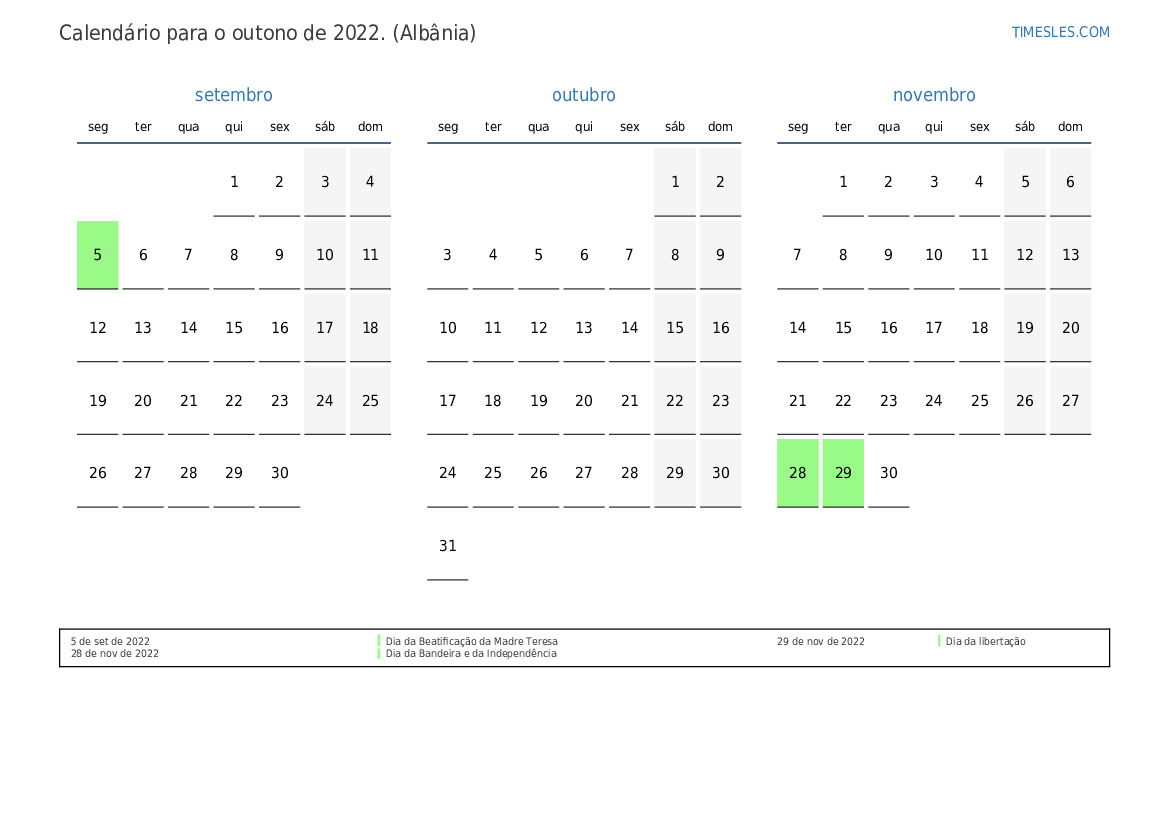 Calendário para o outono de 2022. (Albânia)

TIMESLES.COM

setembro

| seg | ter | qua | qui | sex | sáb | dom |
|---|---|---|---|---|---|---|
| | | | 1 | 2 | 3 | 4 |
| 5 | 6 | 7 | 8 | 9 | 10 | 11 |
| 12 | 13 | 14 | 15 | 16 | 17 | 18 |
| 19 | 20 | 21 | 22 | 23 | 24 | 25 |
| 26 | 27 | 28 | 29 | 30 | | |

outubro

| seg | ter | qua | qui | sex | sáb | dom |
|---|---|---|---|---|---|---|
| | | | | | 1 | 2 |
| 3 | 4 | 5 | 6 | 7 | 8 | 9 |
| 10 | 11 | 12 | 13 | 14 | 15 | 16 |
| 17 | 18 | 19 | 20 | 21 | 22 | 23 |
| 24 | 25 | 26 | 27 | 28 | 29 | 30 |
| 31 | | | | | | |

novembro

| seg | ter | qua | qui | sex | sáb | dom |
|---|---|---|---|---|---|---|
| | 1 | 2 | 3 | 4 | 5 | 6 |
| 7 | 8 | 9 | 10 | 11 | 12 | 13 |
| 14 | 15 | 16 | 17 | 18 | 19 | 20 |
| 21 | 22 | 23 | 24 | 25 | 26 | 27 |
| 28 | 29 | 30 | | | | |

5 de set de 2022 Dia da Beatificação da Madre Teresa
28 de nov de 2022 Dia da Bandeira e da Independência
29 de nov de 2022 Dia da libertação